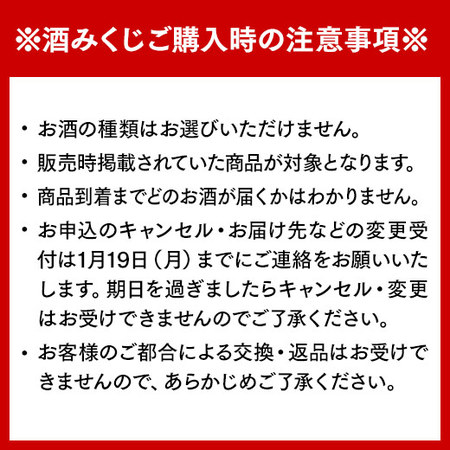 ※酒みくじご購入時の注意事項※

・お酒の種類はお選びいただけません。

・販売時掲載されていた商品が対象となります。

・商品到着までどのお酒が届くかはわかりません。

・お申込のキャンセル・お届け先などの変更受付は1月19日（月）までにご連絡をお願いいたします。期日を過ぎましたらキャンセル・変更はお受けできませんのでご了承ください。

・お客様のご都合による交換・返品はお受けできませんので、あらかじめご了承ください。